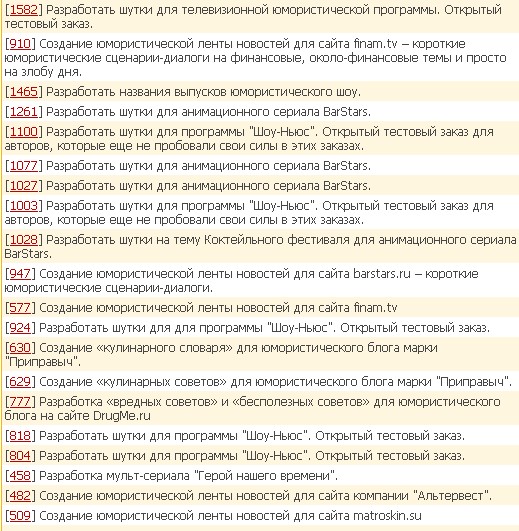 [1582] Разработать шутки для телевизионной юмористической программы. Открытый тестовый заказ.

[910] Создание юмористической ленты новостей для сайта finam.tv – короткие юмористические сценарии-диалоги на финансовые, около-финансовые темы и просто на злобу дня.

[1465] Разработать названия выпусков юмористического шоу.

[1261] Разработать шутки для анимационного сериала BarStars.

[1100] Разработать шутки для программы "Шоу-Ньюс". Открытый тестовый заказ для авторов, которые еще не пробовали свои силы в этих заказах.

[1077] Разработать шутки для анимационного сериала BarStars.

[1027] Разработать шутки для анимационного сериала BarStars.

[1003] Разработать шутки для программы "Шоу-Ньюс". Открытый тестовый заказ для авторов, которые еще не пробовали свои силы в этих заказах.

[1028] Разработать шутки на тему Коктейльного фестиваля для анимационного сериала BarStars.

[947] Создание юмористической ленты новостей для сайта barstars.ru – короткие юмористические сценарии-диалоги.

[577] Создание юмористической ленты новостей для сайта finam.tv

[924] Разработать шутки для для программы "Шоу-Ньюс". Открытый тестовый заказ.

[630] Создание «кулинарного словаря» для юмористического блога марки "Приправыч".

[629] Создание «кулинарных советов» для юмористического блога марки "Приправыч".

[777] Разработка «вредных советов» и «бесполезных советов» для юмористического блога на сайте DrugMe.ru

[818] Разработать шутки для программы "Шоу-Ньюс". Открытый тестовый заказ.

[804] Разработать шутки для программы "Шоу-Ньюс". Открытый тестовый заказ.

[458] Разработка мульт-сериала "Герой нашего времени".

[482] Создание юмористической ленты новостей для сайта компании "Альтервест".

[509] Создание юмористической ленты новостей для сайта matroskin.su